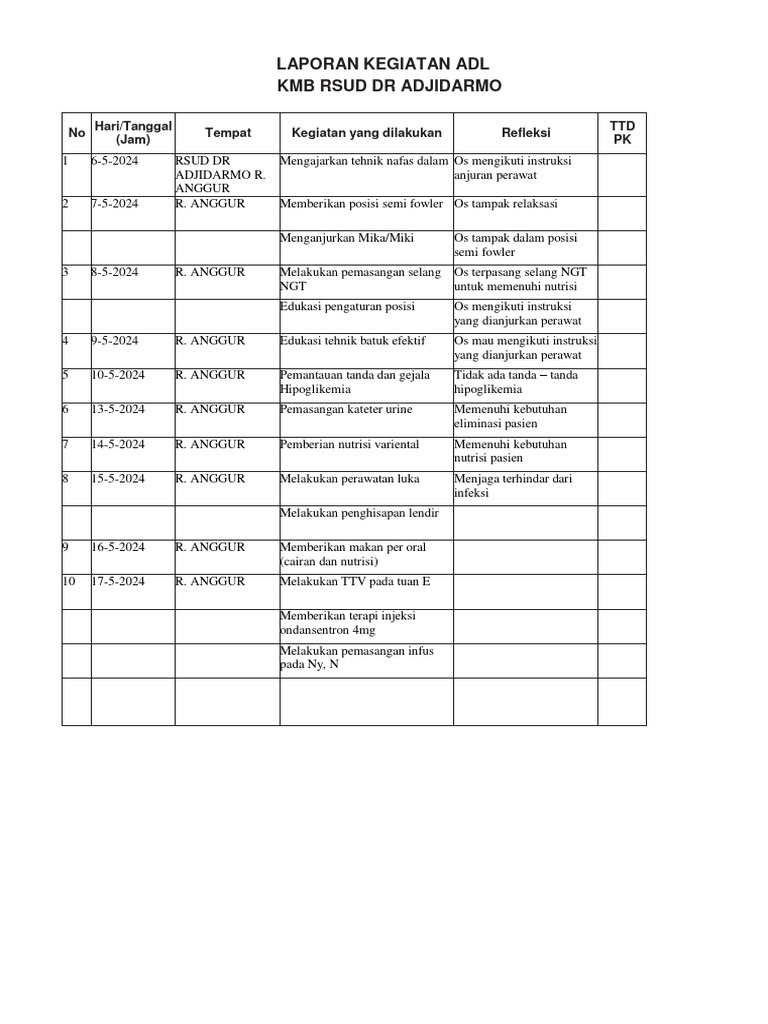 LAPORAN KEGIATAN ADL
KMB RSUD DR ADJIDARMO

| No | Hari/Tanggal (Jam) | Tempat | Kegiatan yang dilakukan | Refleksi | TTD PK |
|---|---|---|---|---|---|
| 1 | 6-5-2024 | RSUD DR ADJIDARMO R. ANGGUR | Mengajarkan tehnik nafas dalam | Os mengikuti instruksi anjuran perawat | |
| 2 | 7-5-2024 | R. ANGGUR | Memberikan posisi semi fowler | Os tampak relaksasi | |
| | | | Menganjurkan Mika/Miki | Os tampak dalam posisi semi fowler | |
| 3 | 8-5-2024 | R. ANGGUR | Melakukan pemasangan selang NGT | Os terpasang selang NGT untuk memenuhi nutrisi | |
| | | | Edukasi pengaturan posisi | Os mengikuti instruksi yang dianjurkan perawat | |
| 4 | 9-5-2024 | R. ANGGUR | Edukasi tehnik batuk efektif | Os mau mengikuti instruksi yang dianjurkan perawat | |
| 5 | 10-5-2024 | R. ANGGUR | Pemantauan tanda dan gejala Hipoglikemia | Tidak ada tanda – tanda hipoglikemia | |
| 6 | 13-5-2024 | R. ANGGUR | Pemasangan kateter urine | Memenuhi kebutuhan eliminasi pasien | |
| 7 | 14-5-2024 | R. ANGGUR | Pemberian nutrisi variental | Memenuhi kebutuhan nutrisi pasien | |
| 8 | 15-5-2024 | R. ANGGUR | Melakukan perawatan luka | Menjaga terhindar dari infeksi | |
| | | | Melakukan penghisapan lendir | | |
| 9 | 16-5-2024 | R. ANGGUR | Memberikan makan per oral (cairan dan nutrisi) | | |
| 10 | 17-5-2024 | R. ANGGUR | Melakukan TTV pada tuan E | | |
| | | | Memberikan terapi injeksi ondansentron 4mg | | |
| | | | Melakukan pemasangan infus pada Ny, N | | |
| | | | | | |